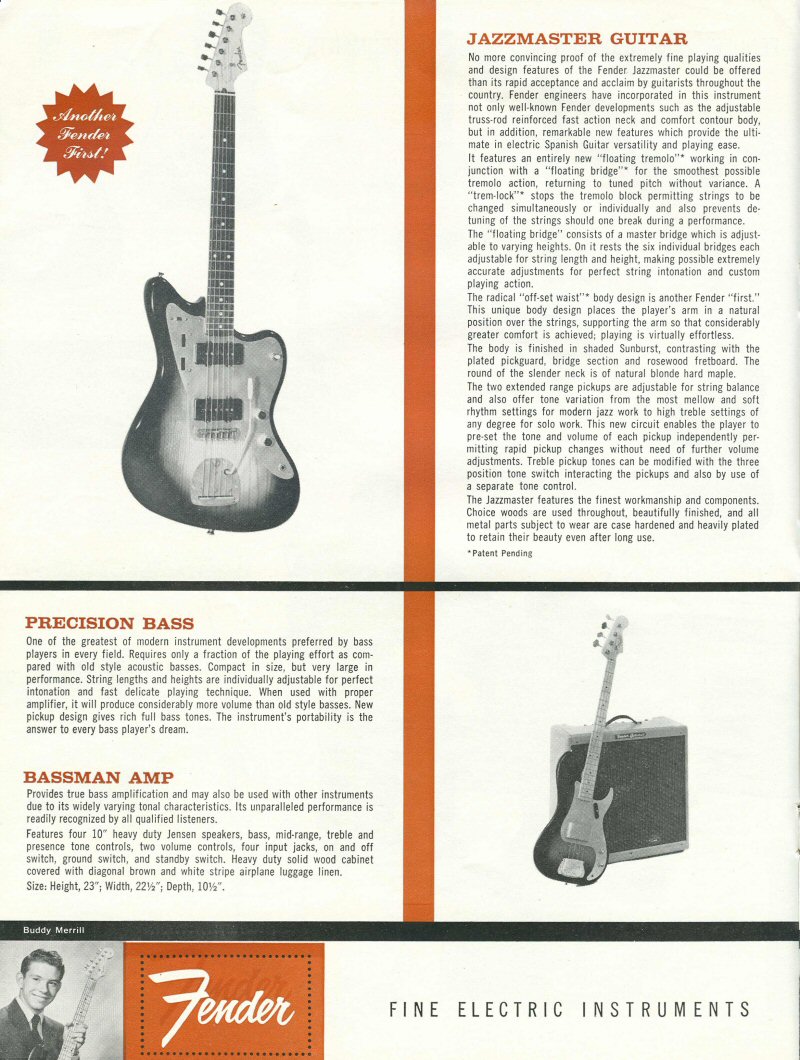 Another Fender First!

JAZZMASTER GUITAR

No more convincing proof of the extremely fine playing qualities and design features of the Fender Jazzmaster could be offered than its rapid acceptance and acclaim by guitarists throughout the country. Fender engineers have incorporated in this instrument not only well-known Fender developments such as the adjustable truss-rod reinforced fast action neck and comfort contour body, but in addition, remarkable new features which provide the ultimate in electric Spanish Guitar versatility and playing ease.

It features an entirely new "floating tremolo"* working in conjunction with a "floating bridge"* for the smoothest possible tremolo action, returning to tuned pitch without variance. A "trem-lock"* stops the tremolo block permitting strings to be changed simultaneously or individually and also prevents detuning of the strings should one break during a performance.

The "floating bridge" consists of a master bridge which is adjustable to varying heights. On it rests the six individual bridges each adjustable for string length and height, making possible extremely accurate adjustments for perfect string intonation and custom playing action.

The radical "off-set waist"* body design is another Fender "first." This unique body design places the player's arm in a natural position over the strings, supporting the arm so that considerably greater comfort is achieved; playing is virtually effortless.

The body is finished in shaded Sunburst, contrasting with the plated pickguard, bridge section and rosewood fretboard. The round of the slender neck is of natural blonde hard maple.

The two extended range pickups are adjustable for string balance and also offer tone variation from the most mellow and soft rhythm settings for modern jazz work to high treble settings of any degree for solo work. This new circuit enables the player to pre-set the tone and volume of each pickup independently permitting rapid pickup changes without need of further volume adjustments. Treble pickup tones can be modified with the three position tone switch interacting the pickups and also by use of a separate tone control.

The Jazzmaster features the finest workmanship and components. Choice woods are used throughout, beautifully finished, and all metal parts subject to wear are case hardened and heavily plated to retain their beauty even after long use.

*Patent Pending

PRECISION BASS

One of the greatest of modern instrument developments preferred by bass players in every field. Requires only a fraction of the playing effort as compared with old style acoustic basses. Compact in size, but very large in performance. String lengths and heights are individually adjustable for perfect intonation and fast delicate playing technique. When used with proper amplifier, it will produce considerably more volume than old style basses. New pickup design gives rich full bass tones. The instrument's portability is the answer to every bass player's dream.

BASSMAN AMP

Provides true bass amplification and may also be used with other instruments due to its widely varying tonal characteristics. Its unparalleled performance is readily recognized by all qualified listeners.

Features four 10" heavy duty Jensen speakers, bass, mid-range, treble and presence tone controls, two volume controls, four input jacks, on and off switch, ground switch, and standby switch. Heavy duty solid wood cabinet covered with diagonal brown and white stripe airplane luggage linen.

Size: Height, 23"; Width, 22½"; Depth, 10½".

Buddy Merrill

Fender

FINE ELECTRIC INSTRUMENTS